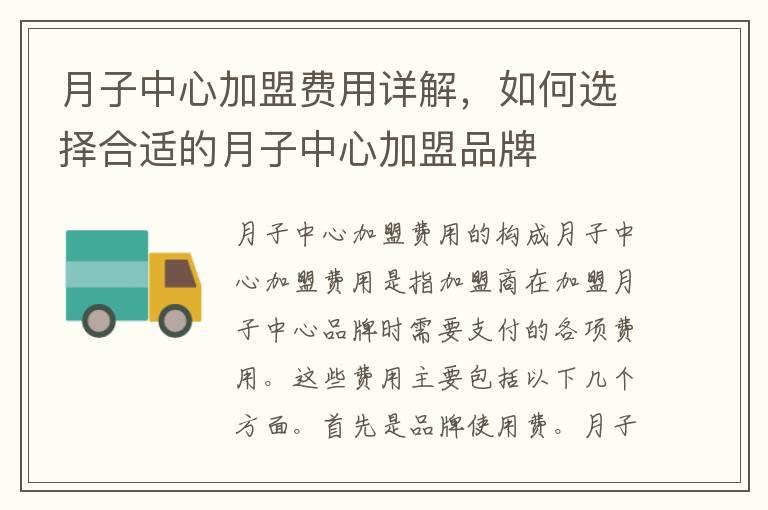 月子中心加盟费用详解，如何选择合适的月子中心加盟品牌

月子中心加盟费用的构成月子中心加盟费用是指加盟商在加盟月子中心品牌时需要支付的各项费用。这些费用主要包括以下几个方面。首先是品牌使用费。月子